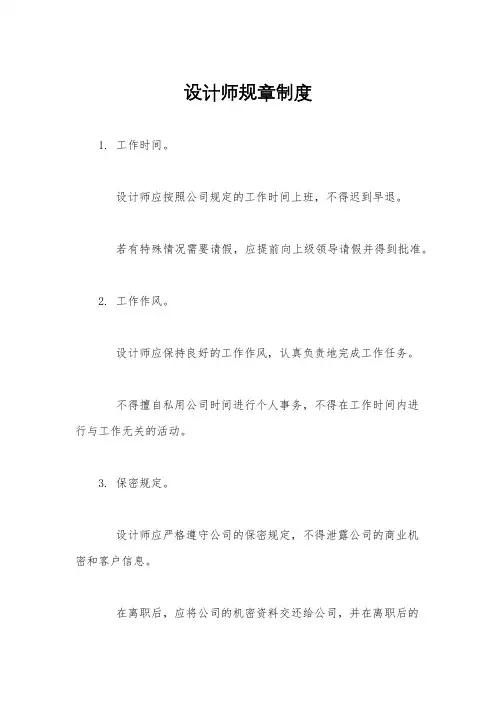 设计师规章制度

1. 工作时间。

设计师应按照公司规定的工作时间上班，不得迟到早退。

若有特殊情况需要请假，应提前向上级领导请假并得到批准。

2. 工作作风。

设计师应保持良好的工作作风，认真负责地完成工作任务。

不得擅自私用公司时间进行个人事务，不得在工作时间内进行与工作无关的活动。

3. 保密规定。

设计师应严格遵守公司的保密规定，不得泄露公司的商业机密和客户信息。

在离职后，应将公司的机密资料交还给公司，并在离职后的